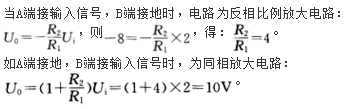 当A端接输入信号，B端接地时，电路为反相比例放大电路：

$U_0=-\frac{R_2}{R_1}U_i$，则$-8=-\frac{R_2}{R_1}\times 2$，得：$\frac{R_2}{R_1}=4$。

如A端接地，B端接输入信号时，为同相放大电路：

$U_0=(1+\frac{R_2}{R_1})U_i=(1+4)\times 2=10V$。